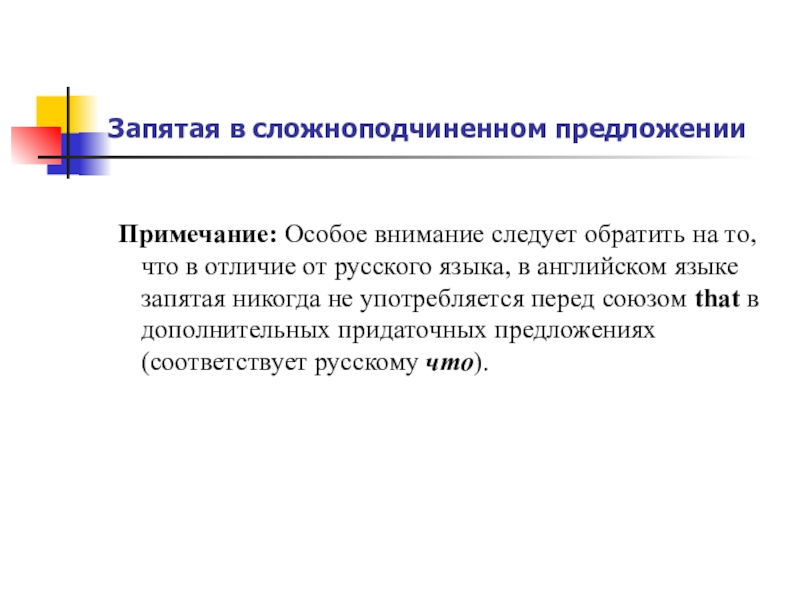 Запятая в сложноподчиненном предложении

Примечание: Особое внимание следует обратить на то, что в отличие от русского языка, в английском языке запятая никогда не употребляется перед союзом that в дополнительных придаточных предложениях (соответствует русскому что).